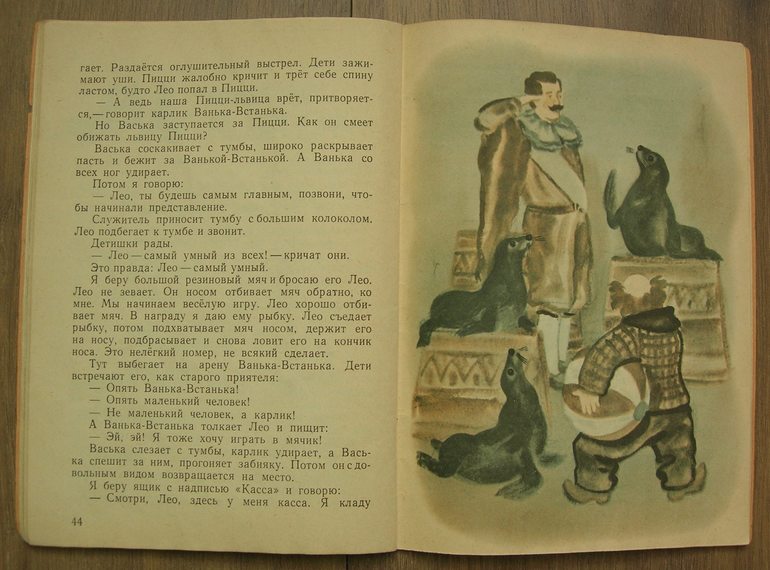 гает. Раздаётся оглушительный выстрел. Дети зажимают уши. Пицци жалобно кричит и трёт себе спину ластом, будто Лео попал в Пицци.

— А ведь наша Пицци-львица врёт, притворяется,— говорит карлик Ванька-Встанька.

Но Васька заступается за Пицци. Как он смеет обижать львицу Пицци?

Васька соскакивает с тумбы, широко раскрывает пасть и бежит за Ванькой-Встанькой. А Ванька со всех ног удирает.

Потом я говорю:

— Лео, ты будешь самым главным, позвони, чтобы начинали представление.

Служитель приносит тумбу с большим колоколом. Лео подбегает к тумбе и звонит.

Детишки рады.

— Лео — самый умный из всех! — кричат они.

Это правда: Лео — самый умный.

Я беру большой резиновый мяч и бросаю его Лео. Лео не зевает. Он носом отбивает мяч обратно, ко мне. Мы начинаем весёлую игру. Лео хорошо отбивает мяч. В награду я даю ему рыбку. Лео съедает рыбку, потом подхватывает мяч носом, держит его на носу, подбрасывает и снова ловит его на кончик носа. Это нелёгкий номер, не всякий сделает.

Тут выбегает на арену Ванька-Встанька. Дети встречают его, как старого приятеля:

— Опять Ванька-Встанька!

— Опять маленький человек!

— Не маленький человек, а карлик!

А Ванька-Встанька толкает Лео и пищит:

— Эй, эй! Я тоже хочу играть в мячик!

Васька слезает с тумбы, карлик удирает, а Васька спешит за ним, прогоняет забияку. Потом он с довольным видом возвращается на место.

Я беру ящик с надписью «Касса» и говорю:

— Смотри, Лео, здесь у меня касса. Я кладу

44